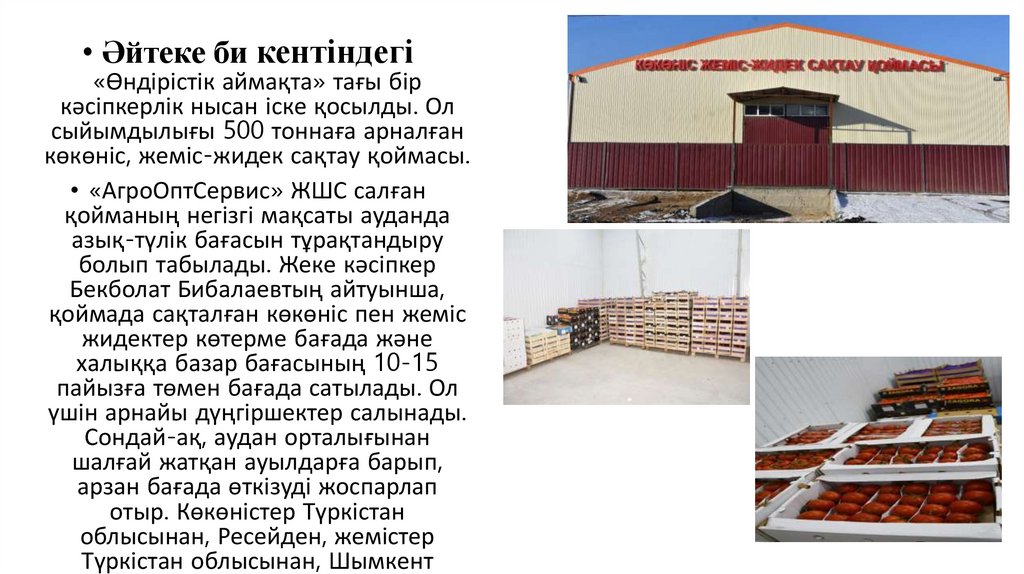 • Әйтеке би кентіндегі «Өндірістік аймақта» тағы бір кәсіпкерлік нысан іске қосылды. Ол сыйымдылығы 500 тоннаға арналған көкөніс, жеміс-жидек сақтау қоймасы.

• «АгроОптСервис» ЖШС салған қойманың негізгі мақсаты ауданда азық-түлік бағасын тұрақтандыру болып табылады. Жеке кәсіпкер Бекболат Бибалаевтың айтуынша, қоймада сақталған көкөніс пен жеміс жидектер көтерме бағада және халыққа базар бағасының 10-15 пайызға төмен бағада сатылады. Ол үшін арнайы дүңгіршектер салынады. Сондай-ақ, аудан орталығынан шалғай жатқан ауылдарға барып, арзан бағада өткізуді жоспарлап отыр. Көкөністер Түркістан облысынан, Ресейден, жемістер Түркістан облысынан, Шымкент

КӨКӨНІС ЖЕМІС-ЖИДЕК САҚТАУ ҚОЙМАСЫ